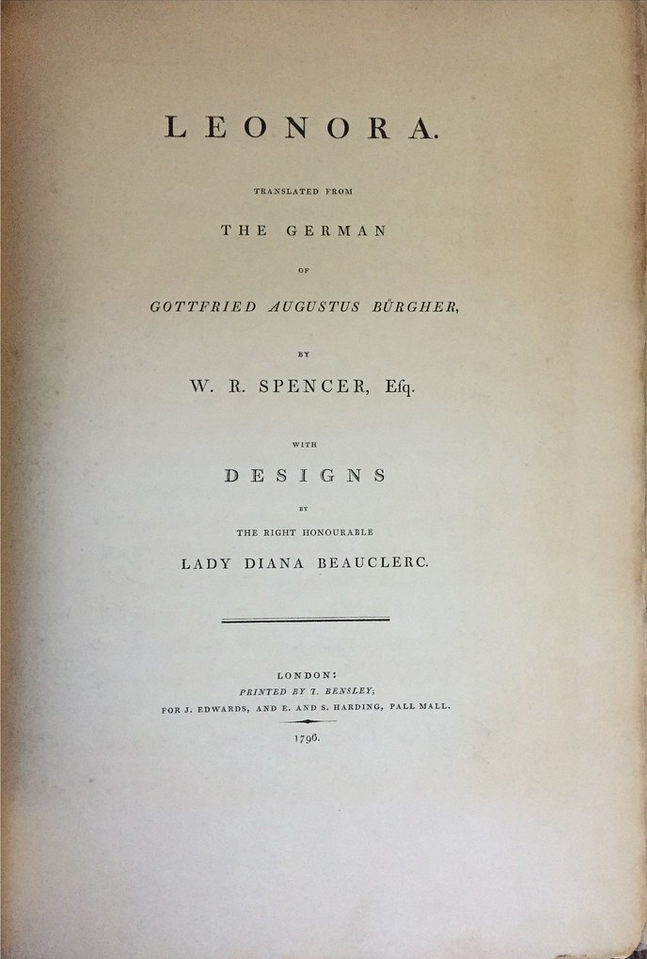 LEONORA.

TRANSLATED FROM

THE GERMAN

OF

GOTTFRIED AUGUSTUS BÜRGHER,

BY

W. R. SPENCER, Esq.

WITH

DESIGNS

BY

THE RIGHT HONOURABLE

LADY DIANA BEAUCLERC.

LONDON:
PRINTED BY T. BENSLEY;
FOR J. EDWARDS, AND E. AND S. HARDING, PALL MALL.

1796.